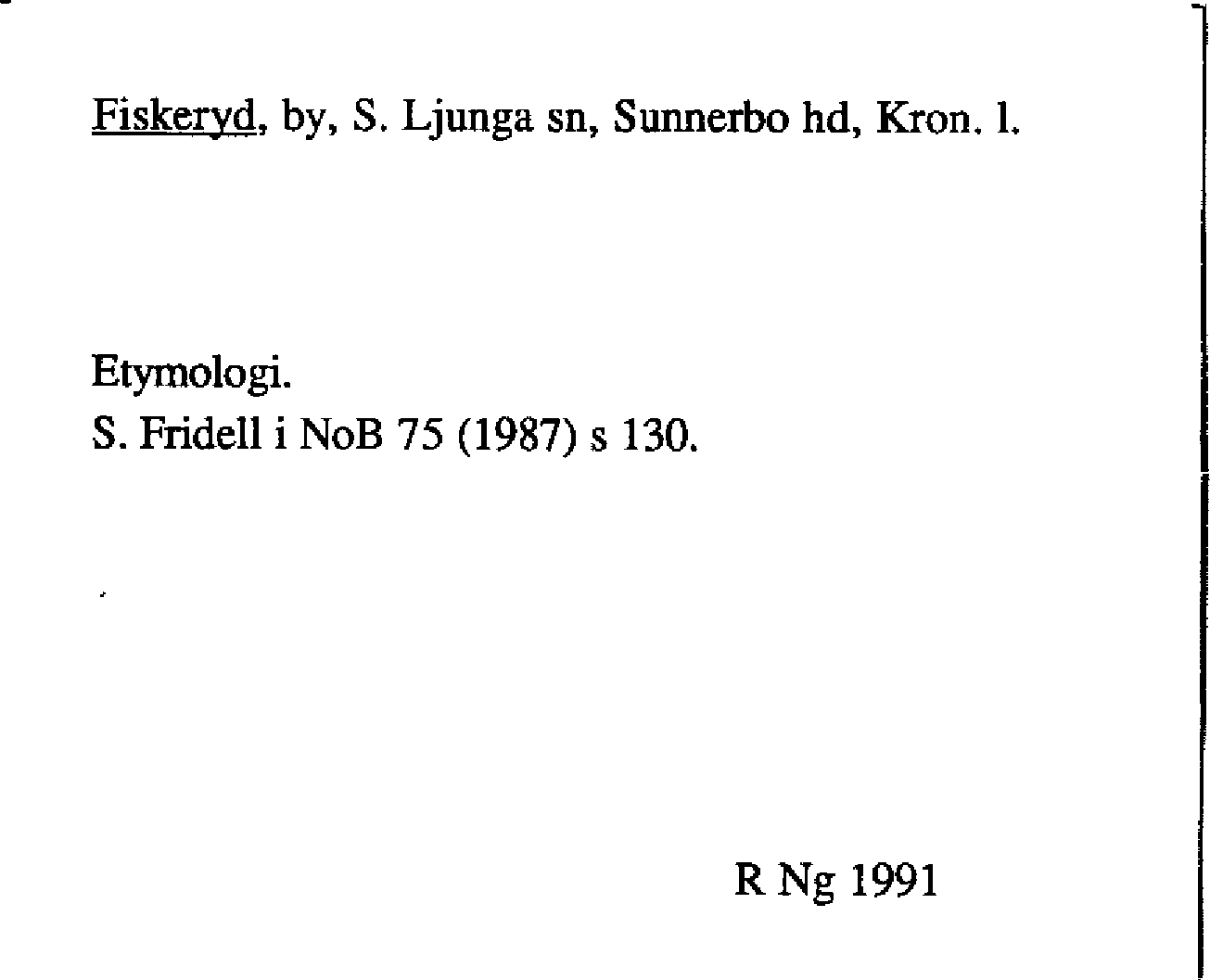 Fiskeryd, by, S. Ljunga sn, Sunnerbo hd, Kron. l.

Etymologi.
S. Fridell i NoB 75 (1987) s 130.

R Ng 1991